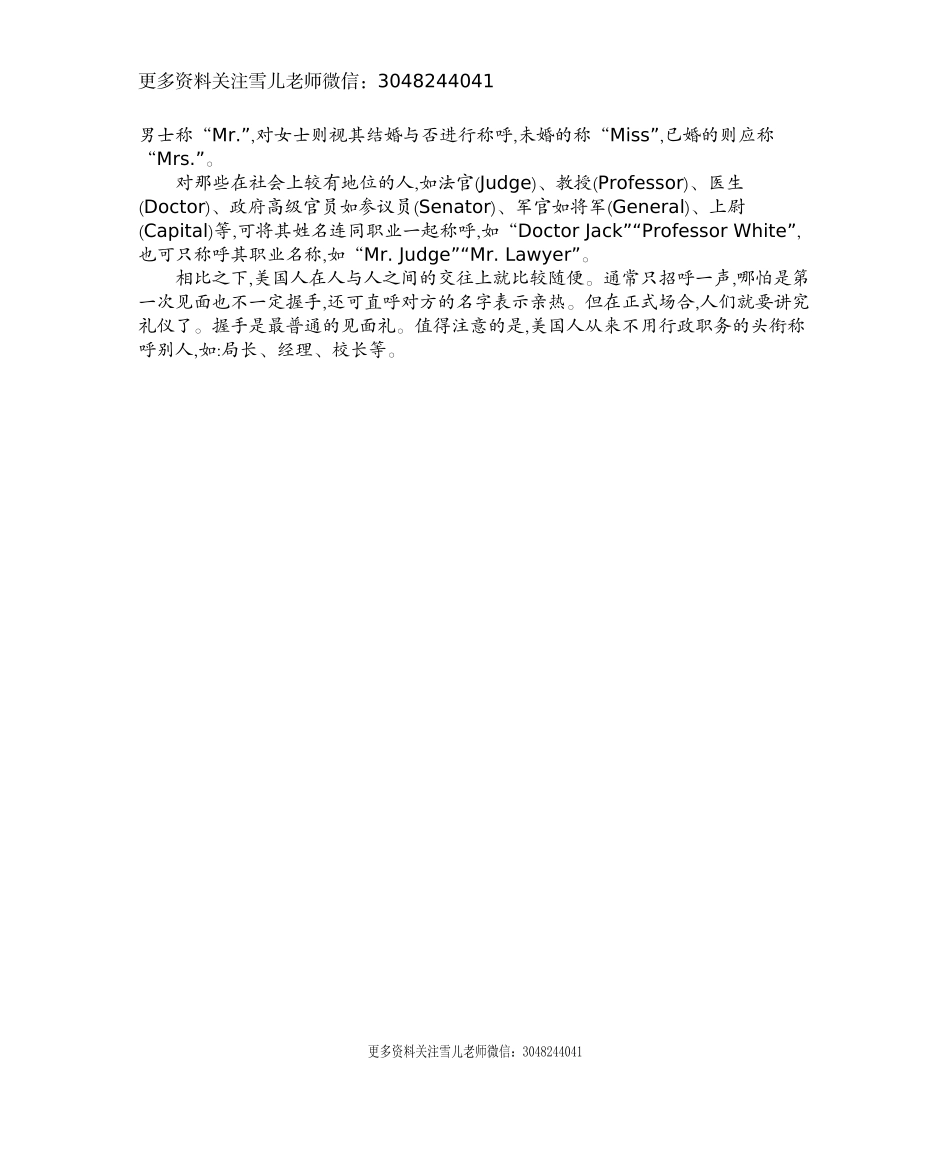 更多资料关注雪儿老师微信：3048244041

男士称“Mr.”,对女士则视其结婚与否进行称呼,未婚的称“Miss”,已婚的则应称“Mrs.”。

对那些在社会上较有地位的人,如法官(Judge)、教授(Professor)、医生(Doctor)、政府高级官员如参议员(Senator)、军官如将军(General)、上尉(Capital)等,可将其姓名连同职业一起称呼,如“Doctor Jack”“Professor White”,也可只称呼其职业名称,如“Mr. Judge”“Mr. Lawyer”。

相比之下,美国人在人与人之间的交往上就比较随便。通常只招呼一声,哪怕是第一次见面也不一定握手,还可直呼对方的名字表示亲热。但在正式场合,人们就要讲究礼仪了。握手是最普通的见面礼。值得注意的是,美国人从来不用行政职务的头衔称呼别人,如:局长、经理、校长等。

更多资料关注雪儿老师微信：3048244041